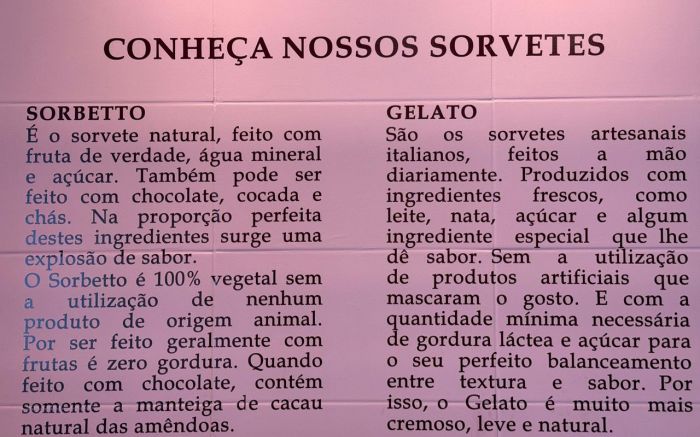 CONHEÇA NOSSOS SORVETES

SORBETTO

É o sorvete natural, feito com fruta de verdade, água mineral e açúcar. Também pode ser feito com chocolate, cocada e chás. Na proporção perfeita destes ingredientes surge uma explosão de sabor.

O Sorbetto é 100% vegetal sem a utilização de nenhum produto de origem animal. Por ser feito geralmente com frutas é zero gordura. Quando feito com chocolate, contém somente a manteiga de cacau natural das amêndoas.

GELATO

São os sorvetes artesanais italianos, feitos a mão diariamente. Produzidos com ingredientes frescos, como leite, nata, açúcar e algum ingrediente especial que lhe dê sabor. Sem a utilização de produtos artificiais que mascaram o gosto. E com a quantidade mínima necessária de gordura láctea e açúcar para o seu perfeito balanceamento entre textura e sabor. Por isso, o Gelato é muito mais cremoso, leve e natural.